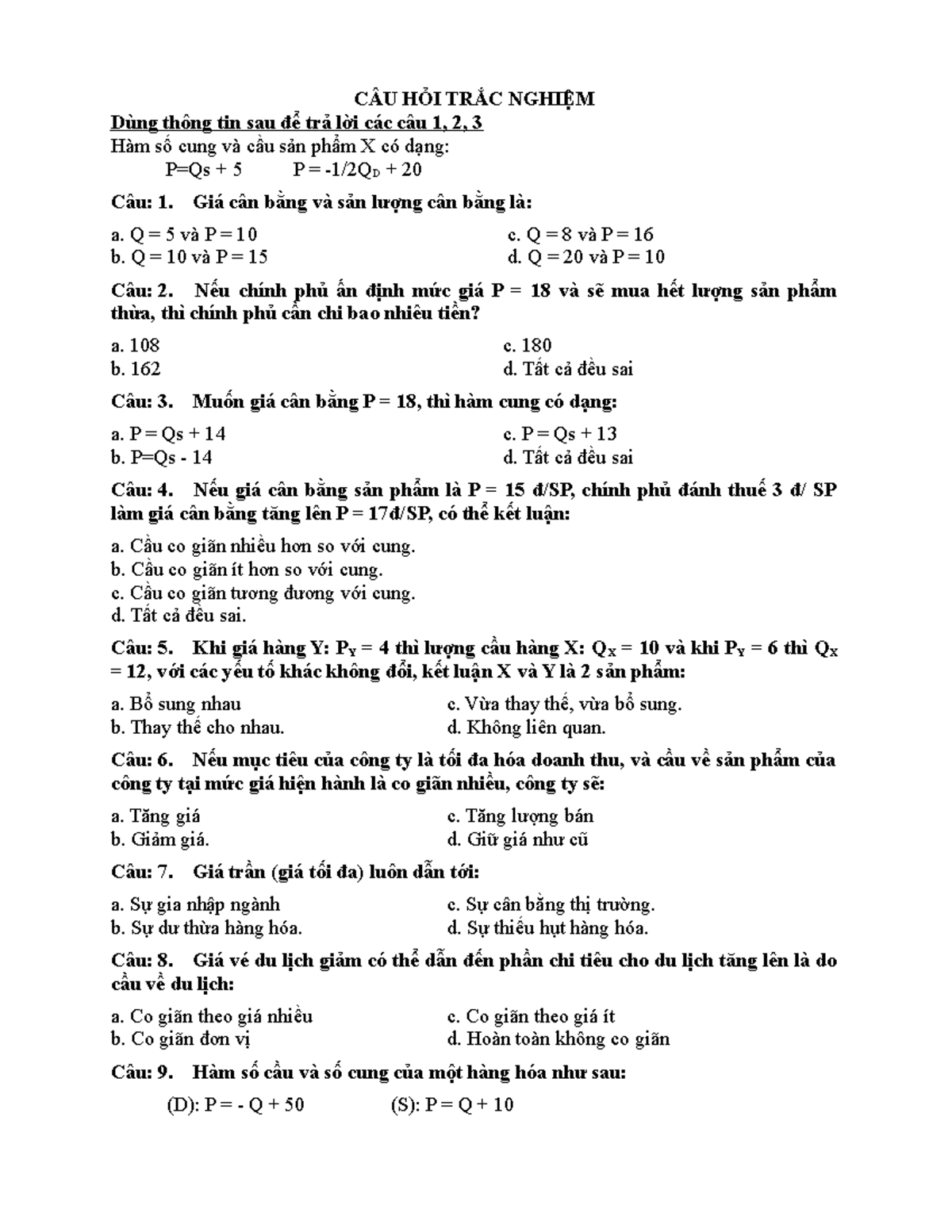 CÂU HỎI TRẮC NGHIỆM

Dùng thông tin sau để trả lời các câu 1, 2, 3

Hàm số cung và cầu sản phẩm X có dạng:

$P=Qs + 5$ $P = -1/2Q_D + 20$

Câu: 1. Giá cân bằng và sản lượng cân bằng là:

a. Q = 5 và P = 10
b. Q = 10 và P = 15
c. Q = 8 và P = 16
d. Q = 20 và P = 10

Câu: 2. Nếu chính phủ ấn định mức giá P = 18 và sẽ mua hết lượng sản phẩm thừa, thì chính phủ cần chi bao nhiêu tiền?

a. 108
b. 162
c. 180
d. Tất cả đều sai

Câu: 3. Muốn giá cân bằng P = 18, thì hàm cung có dạng:

a. P = Qs + 14
b. P=Qs - 14
c. P = Qs + 13
d. Tất cả đều sai

Câu: 4. Nếu giá cân bằng sản phẩm là P = 15 đ/SP, chính phủ đánh thuế 3 đ/ SP làm giá cân bằng tăng lên P = 17đ/SP, có thể kết luận:

a. Cầu co giãn nhiều hơn so với cung.
b. Cầu co giãn ít hơn so với cung.
c. Cầu co giãn tương đương với cung.
d. Tất cả đều sai.

Câu: 5. Khi giá hàng Y: $P_Y = 4$ thì lượng cầu hàng X: $Q_X = 10$ và khi $P_Y = 6$ thì $Q_X = 12$, với các yếu tố khác không đổi, kết luận X và Y là 2 sản phẩm:

a. Bổ sung nhau
b. Thay thế cho nhau.
c. Vừa thay thế, vừa bổ sung.
d. Không liên quan.

Câu: 6. Nếu mục tiêu của công ty là tối đa hóa doanh thu, và cầu về sản phẩm của công ty tại mức giá hiện hành là co giãn nhiều, công ty sẽ:

a. Tăng giá
b. Giảm giá.
c. Tăng lượng bán
d. Giữ giá như cũ

Câu: 7. Giá trần (giá tối đa) luôn dẫn tới:

a. Sự gia nhập ngành
b. Sự dư thừa hàng hóa.
c. Sự cân bằng thị trường.
d. Sự thiếu hụt hàng hóa.

Câu: 8. Giá vé du lịch giảm có thể dẫn đến phần chi tiêu cho du lịch tăng lên là do cầu về du lịch:

a. Co giãn theo giá nhiều
b. Co giãn đơn vị
c. Co giãn theo giá ít
d. Hoàn toàn không co giãn

Câu: 9. Hàm số cầu và số cung của một hàng hóa như sau:

(D): P = - Q + 50 (S): P = Q + 10